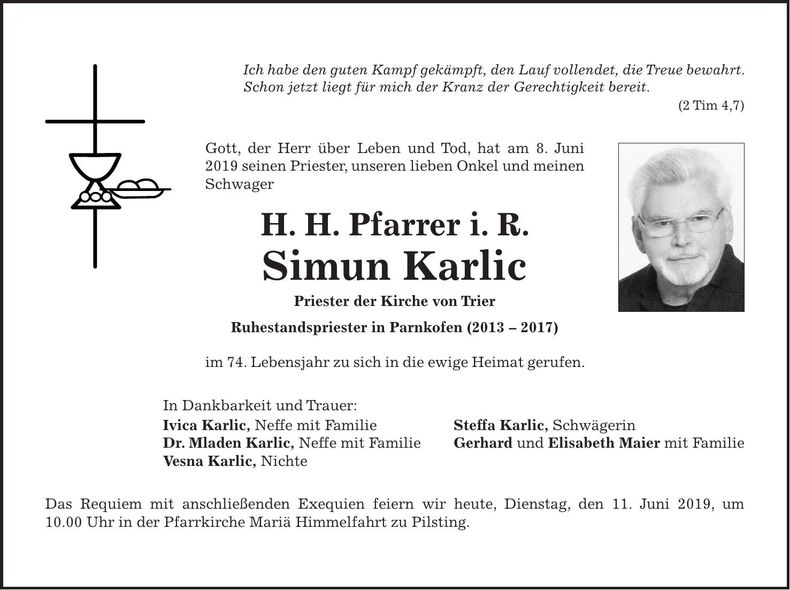 Ich habe den guten Kampf gekämpft, den Lauf vollendet, die Treue bewahrt. Schon jetzt liegt für mich der Kranz der Gerechtigkeit bereit.
(2 Tim 4,7)

Gott, der Herr über Leben und Tod, hat am 8. Juni 2019 seinen Priester, unseren lieben Onkel und meinen Schwager

H. H. Pfarrer i. R.
Simun Karlic
Priester der Kirche von Trier
Ruhestandspriester in Parnkofen (2013 – 2017)

im 74. Lebensjahr zu sich in die ewige Heimat gerufen.

In Dankbarkeit und Trauer:
Ivica Karlic, Neffe mit Familie
Dr. Mladen Karlic, Neffe mit Familie
Vesna Karlic, Nichte

Steffa Karlic, Schwägerin
Gerhard und Elisabeth Maier mit Familie

Das Requiem mit anschließenden Exequien feiern wir heute, Dienstag, den 11. Juni 2019, um 10.00 Uhr in der Pfarrkirche Mariä Himmelfahrt zu Pilsting.